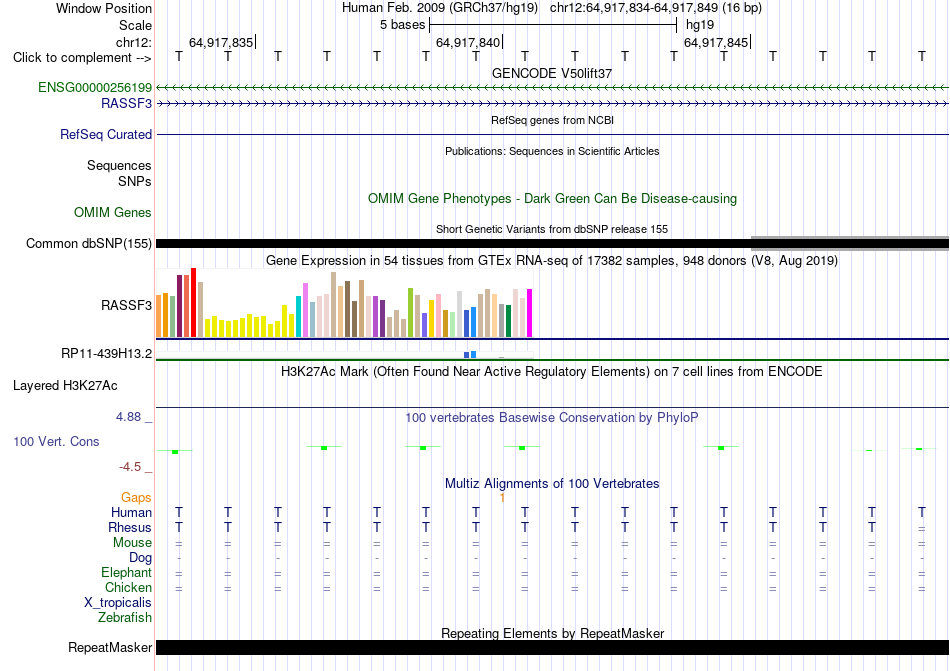 Window Position Human Feb. 2009 (GRCh37/hg19) chr12:64,917,834-64,917,849 (16 bp)
Scale 5 bases hg19
chr12: 64,917,835 64,917,840 64,917,845
Click to complement --> T T T T T T T T T T T T T T T T
GENCODE V50lift37
ENSG00000256199
RASSF3
RefSeq genes from NCBI
RefSeq Curated
Publications: Sequences in Scientific Articles
Sequences
SNPs
OMIM Gene Phenotypes - Dark Green Can Be Disease-causing
OMIM Genes
Short Genetic Variants from dbSNP release 155
Common dbSNP(155)
Gene Expression in 54 tissues from GTEx RNA-seq of 17382 samples, 948 donors (V8, Aug 2019)
RASSF3
RP11-439H13.2
H3K27Ac Mark (Often Found Near Active Regulatory Elements) on 7 cell lines from ENCODE
Layered H3K27Ac
4.88 _
100 vertebrates Basewise Conservation by PhyloP
100 Vert. Cons
-4.5 _
Multiz Alignments of 100 Vertebrates
Gaps 1
Human T T T T T T T T T T T T T T T T
Rhesus T T T T T T T T T T T T T T T =
Mouse = = = = = = = = = = = = = = = =
Dog - - - - - - - - - - - - - - - -
Elephant = = = = = = = = = = = = = = = =
Chicken = = = = = = = = = = = = = = = =
X_tropicalis
Zebrafish
Repeating Elements by RepeatMasker
RepeatMasker